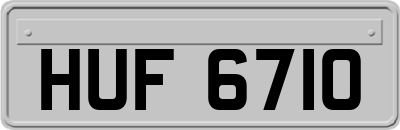 HUF 6710